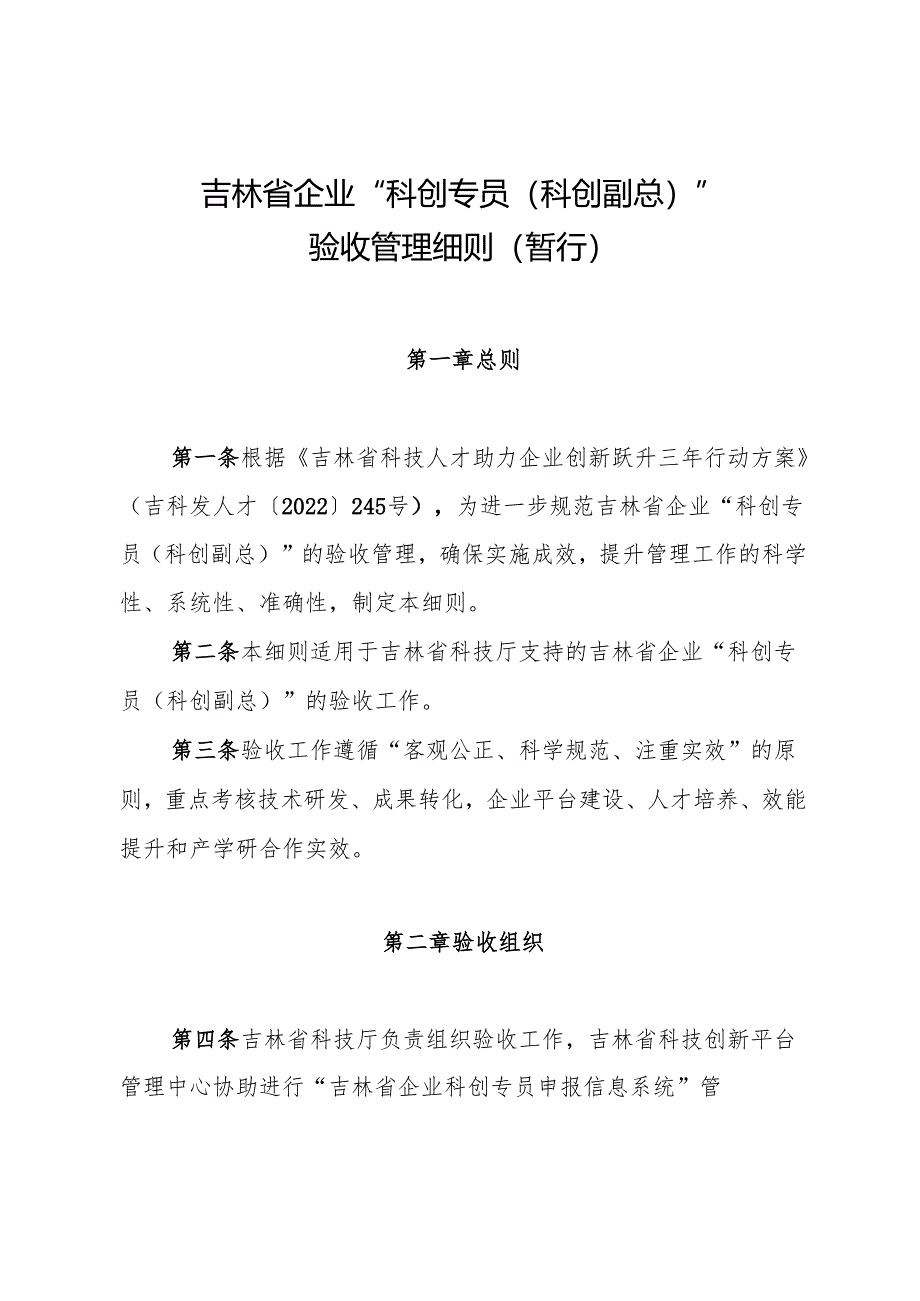 吉林省企业“科创专员（科创副总）”
验收管理细则（暂行）

第一章总则

第一条根据《吉林省科技人才助力企业创新跃升三年行动方案》（吉科发人才〔2022〕245号），为进一步规范吉林省企业“科创专员（科创副总）”的验收管理，确保实施成效，提升管理工作的科学性、系统性、准确性，制定本细则。

第二条本细则适用于吉林省科技厅支持的吉林省企业“科创专员（科创副总）”的验收工作。

第三条验收工作遵循“客观公正、科学规范、注重实效”的原则，重点考核技术研发、成果转化，企业平台建设、人才培养、效能提升和产学研合作实效。

第二章验收组织

第四条吉林省科技厅负责组织验收工作，吉林省科技创新平台管理中心协助进行“吉林省企业科创专员申报信息系统”管